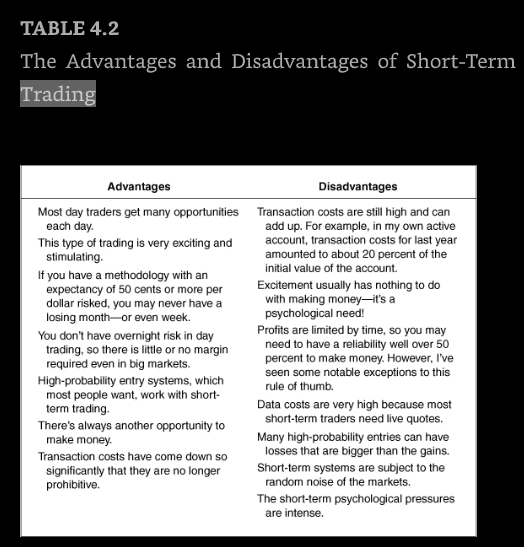 TABLE 4.2

The Advantages and Disadvantages of Short-Term Trading

| Advantages | Disadvantages |
|---|---|
| Most day traders get many opportunities each day. | Transaction costs are still high and can add up. For example, in my own active account, transaction costs for last year amounted to about 20 percent of the initial value of the account. |
| This type of trading is very exciting and stimulating. | Excitement usually has nothing to do with making money—it's a psychological need! |
| If you have a methodology with an expectancy of 50 cents or more per dollar risked, you may never have a losing month—or even week. | Profits are limited by time, so you may need to have a reliability well over 50 percent to make money. However, I've seen some notable exceptions to this rule of thumb. |
| You don't have overnight risk in day trading, so there is little or no margin required even in big markets. | Data costs are very high because most short-term traders need live quotes. |
| High-probability entry systems, which most people want, work with short-term trading. | Many high-probability entries can have losses that are bigger than the gains. |
| There's always another opportunity to make money. | Short-term systems are subject to the random noise of the markets. |
| Transaction costs have come down so significantly that they are no longer prohibitive. | The short-term psychological pressures are intense. |